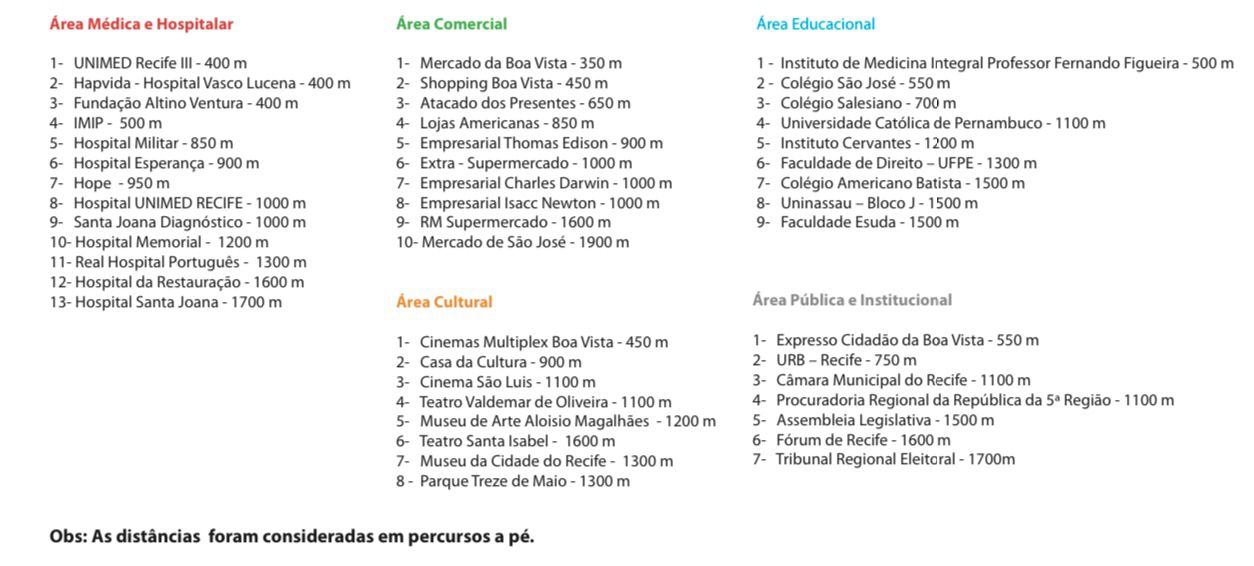 Área Médica e Hospitalar

1- UNIMED Recife III - 400 m
2- Hapvida - Hospital Vasco Lucena - 400 m
3- Fundação Altino Ventura - 400 m
4- IMIP - 500 m
5- Hospital Militar - 850 m
6- Hospital Esperança - 900 m
7- Hope - 950 m
8- Hospital UNIMED RECIFE - 1000 m
9- Santa Joana Diagnóstico - 1000 m
10- Hospital Memorial - 1200 m
11- Real Hospital Português - 1300 m
12- Hospital da Restauração - 1600 m
13- Hospital Santa Joana - 1700 m

Área Comercial

1- Mercado da Boa Vista - 350 m
2- Shopping Boa Vista - 450 m
3- Atacado dos Presentes - 650 m
4- Lojas Americanas - 850 m
5- Empresarial Thomas Edison - 900 m
6- Extra - Supermercado - 1000 m
7- Empresarial Charles Darwin - 1000 m
8- Empresarial Isacc Newton - 1000 m
9- RM Supermercado - 1600 m
10- Mercado de São José - 1900 m

Área Cultural

1- Cinemas Multiplex Boa Vista - 450 m
2- Casa da Cultura - 900 m
3- Cinema São Luis - 1100 m
4- Teatro Valdemar de Oliveira - 1100 m
5- Museu de Arte Aloisio Magalhães - 1200 m
6- Teatro Santa Isabel - 1600 m
7- Museu da Cidade do Recife - 1300 m
8 - Parque Treze de Maio - 1300 m

Área Educacional

1 - Instituto de Medicina Integral Professor Fernando Figueira - 500 m
2 - Colégio São José - 550 m
3- Colégio Salesiano - 700 m
4- Universidade Católica de Pernambuco - 1100 m
5- Instituto Cervantes - 1200 m
6- Faculdade de Direito – UFPE - 1300 m
7- Colégio Americano Batista - 1500 m
8- Uninassau – Bloco J - 1500 m
9- Faculdade Esuda - 1500 m

Área Pública e Institucional

1- Expresso Cidadão da Boa Vista - 550 m
2- URB – Recife - 750 m
3- Câmara Municipal do Recife - 1100 m
4- Procuradoria Regional da República da 5ª Região - 1100 m
5- Assembleia Legislativa - 1500 m
6- Fórum de Recife - 1600 m
7- Tribunal Regional Eleitoral - 1700m

Obs: As distâncias foram consideradas em percursos a pé.